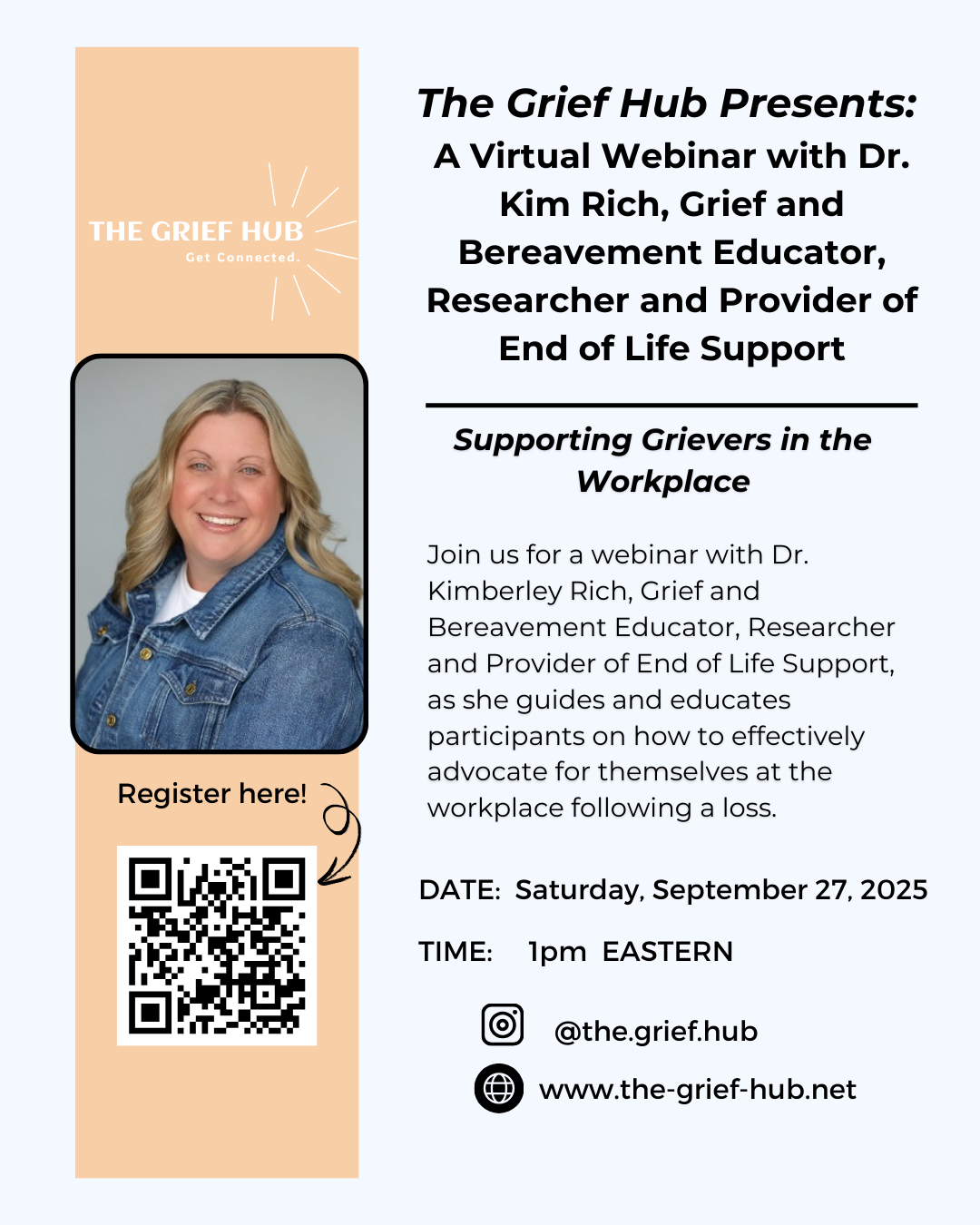 THE GRIEF HUB
Get Connected.

Register here!

The Grief Hub Presents:
A Virtual Webinar with Dr. Kim Rich, Grief and Bereavement Educator, Researcher and Provider of End of Life Support

Supporting Grievers in the Workplace

Join us for a webinar with Dr. Kimberley Rich, Grief and Bereavement Educator, Researcher and Provider of End of Life Support, as she guides and educates participants on how to effectively advocate for themselves at the workplace following a loss.

DATE: Saturday, September 27, 2025

TIME: 1pm EASTERN

@the.grief.hub

www.the-grief-hub.net